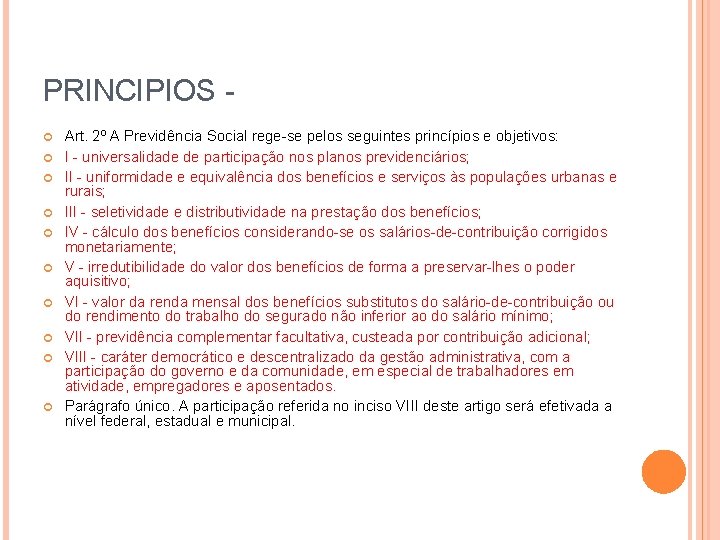 PRINCIPIOS -

Art. 2º A Previdência Social rege-se pelos seguintes princípios e objetivos:

I - universalidade de participação nos planos previdenciários;

II - uniformidade e equivalência dos benefícios e serviços às populações urbanas e rurais;

III - seletividade e distributividade na prestação dos benefícios;

IV - cálculo dos benefícios considerando-se os salários-de-contribuição corrigidos monetariamente;

V - irredutibilidade do valor dos benefícios de forma a preservar-lhes o poder aquisitivo;

VI - valor da renda mensal dos benefícios substitutos do salário-de-contribuição ou do rendimento do trabalho do segurado não inferior ao do salário mínimo;

VII - previdência complementar facultativa, custeada por contribuição adicional;

VIII - caráter democrático e descentralizado da gestão administrativa, com a participação do governo e da comunidade, em especial de trabalhadores em atividade, empregadores e aposentados.

Parágrafo único. A participação referida no inciso VIII deste artigo será efetivada a nível federal, estadual e municipal.